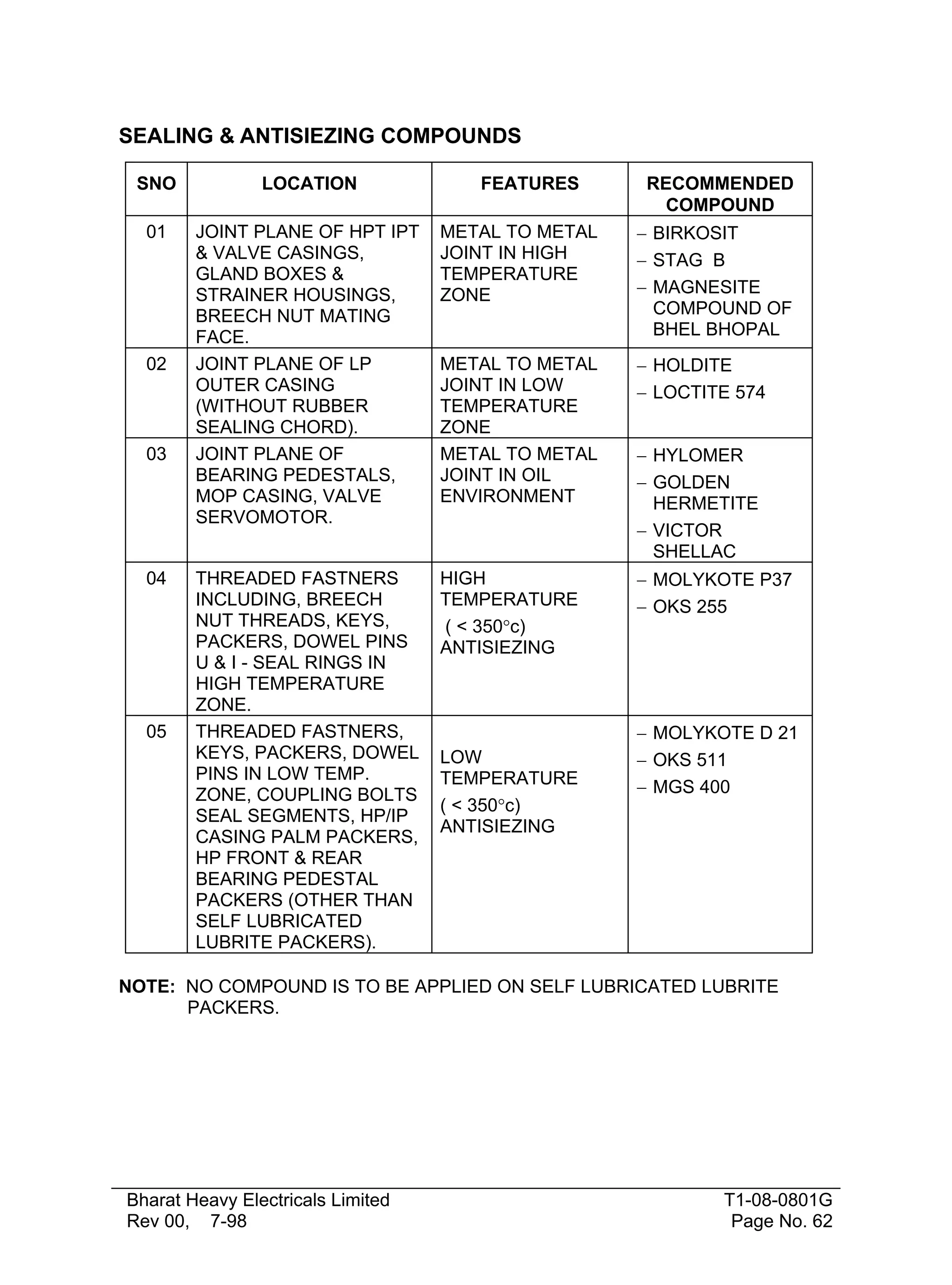 SEALING & ANTISIEZING COMPOUNDS

| SNO | LOCATION | FEATURES | RECOMMENDED COMPOUND |
|---|---|---|---|
| 01 | JOINT PLANE OF HPT IPT & VALVE CASINGS, GLAND BOXES & STRAINER HOUSINGS, BREECH NUT MATING FACE. | METAL TO METAL JOINT IN HIGH TEMPERATURE ZONE | - BIRKOSIT - STAG B - MAGNESITE COMPOUND OF BHEL BHOPAL |
| 02 | JOINT PLANE OF LP OUTER CASING (WITHOUT RUBBER SEALING CHORD). | METAL TO METAL JOINT IN LOW TEMPERATURE ZONE | - HOLDITE - LOCTITE 574 |
| 03 | JOINT PLANE OF BEARING PEDESTALS, MOP CASING, VALVE SERVOMOTOR. | METAL TO METAL JOINT IN OIL ENVIRONMENT | - HYLOMER - GOLDEN HERMETITE - VICTOR SHELLAC |
| 04 | THREADED FASTNERS INCLUDING, BREECH NUT THREADS, KEYS, PACKERS, DOWEL PINS U & I - SEAL RINGS IN HIGH TEMPERATURE ZONE. | HIGH TEMPERATURE ( < 350°c) ANTISIEZING | - MOLYKOTE P37 - OKS 255 |
| 05 | THREADED FASTNERS, KEYS, PACKERS, DOWEL PINS IN LOW TEMP. ZONE, COUPLING BOLTS SEAL SEGMENTS, HP/IP CASING PALM PACKERS, HP FRONT & REAR BEARING PEDESTAL PACKERS (OTHER THAN SELF LUBRICATED LUBRITE PACKERS). | LOW TEMPERATURE ( < 350°c) ANTISIEZING | - MOLYKOTE D 21 - OKS 511 - MGS 400 |

NOTE: NO COMPOUND IS TO BE APPLIED ON SELF LUBRICATED LUBRITE PACKERS.

Bharat Heavy Electricals Limited
Rev 00, 7-98

T1-08-0801G
Page No. 62